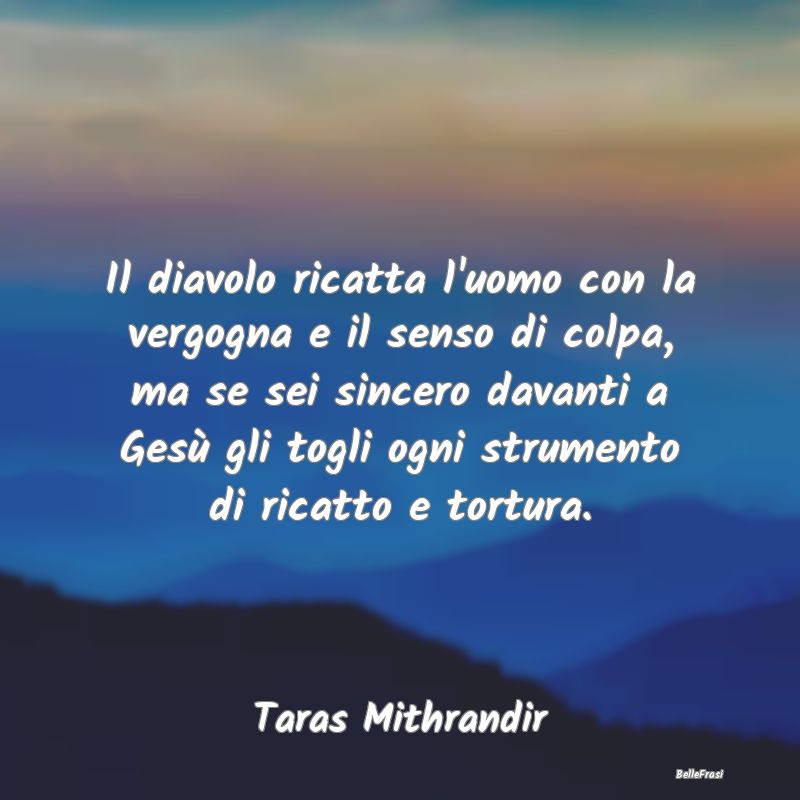 Il diavolo ricatta l'uomo con la vergogna e il senso di colpa, ma se sei sincero davanti a Gesù gli togli ogni strumento di ricatto e tortura.

Taras Mithrandir

BelleFrasi